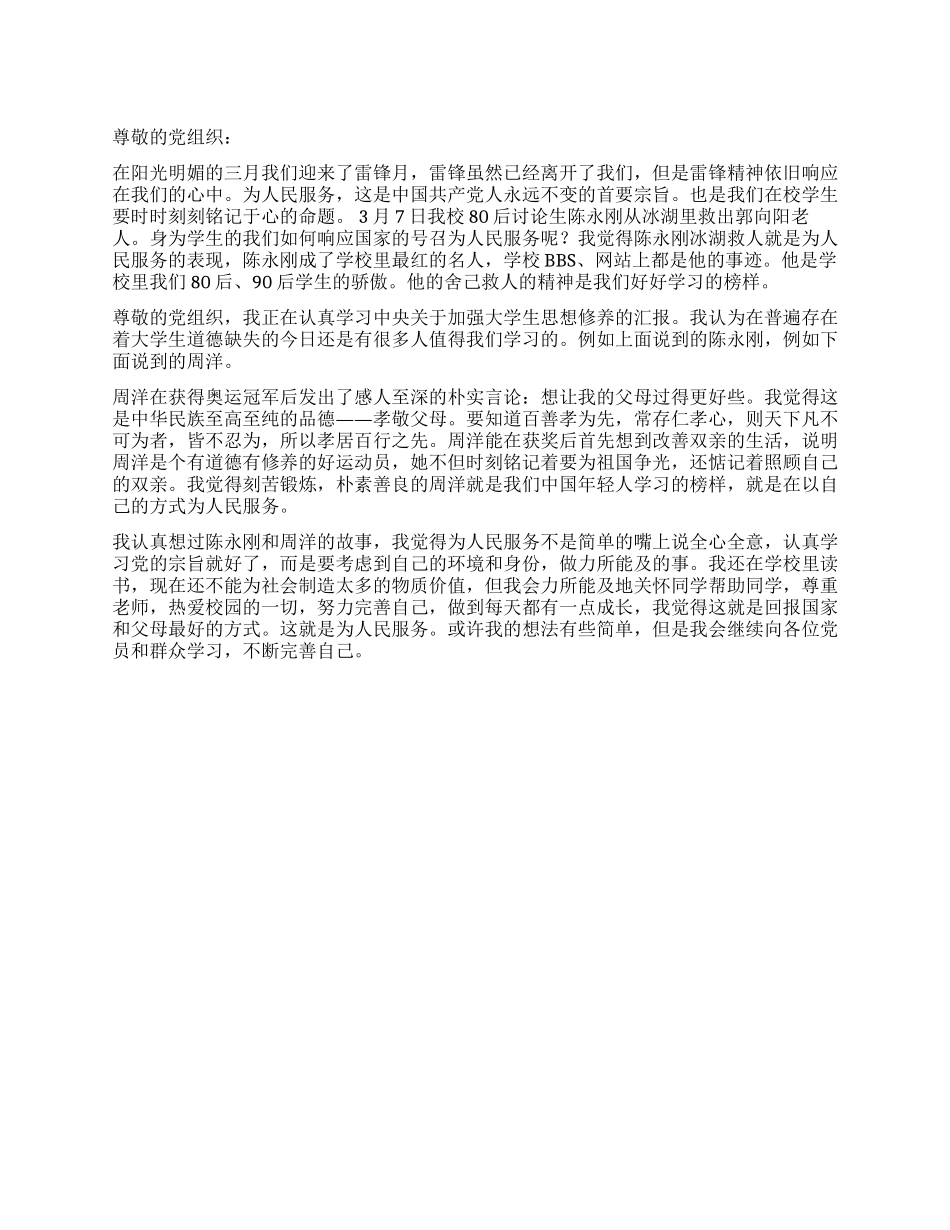 尊敬的党组织：

在阳光明媚的三月我们迎来了雷锋月，雷锋虽然已经离开了我们，但是雷锋精神依旧响应在我们的心中。为人民服务，这是中国共产党人永远不变的首要宗旨。也是我们在校学生要时时刻刻铭记于心的命题。 3 月 7 日我校 80 后讨论生陈永刚从冰湖里救出郭向阳老人。身为学生的我们如何响应国家的号召为人民服务呢？我觉得陈永刚冰湖救人就是为人民服务的表现，陈永刚成了学校里最红的名人，学校 BBS、网站上都是他的事迹。他是学校里我们 80 后、90 后学生的骄傲。他的舍己救人的精神是我们好好学习的榜样。

尊敬的党组织，我正在认真学习中央关于加强大学生思想修养的汇报。我认为在普遍存在着大学生道德缺失的今日还是有很多人值得我们学习的。例如上面说到的陈永刚，例如下面说到的周洋。

周洋在获得奥运冠军后发出了感人至深的朴实言论：想让我的父母过得更好些。我觉得这是中华民族至高至纯的品德——孝敬父母。要知道百善孝为先，常存仁孝心，则天下凡不可为者，皆不忍为，所以孝居百行之先。周洋能在获奖后首先想到改善双亲的生活，说明周洋是个有道德有修养的好运动员，她不但时刻铭记着要为祖国争光，还惦记着照顾自己的双亲。我觉得刻苦锻炼，朴素善良的周洋就是我们中国年轻人学习的榜样，就是在以自己的方式为人民服务。

我认真想过陈永刚和周洋的故事，我觉得为人民服务不是简单的嘴上说全心全意，认真学习党的宗旨就好了，而是要考虑到自己的环境和身份，做力所能及的事。我还在学校里读书，现在还不能为社会制造太多的物质价值，但我会力所能及地关怀同学帮助同学，尊重老师，热爱校园的一切，努力完善自己，做到每天都有一点成长，我觉得这就是回报国家和父母最好的方式。这就是为人民服务。或许我的想法有些简单，但是我会继续向各位党员和群众学习，不断完善自己。